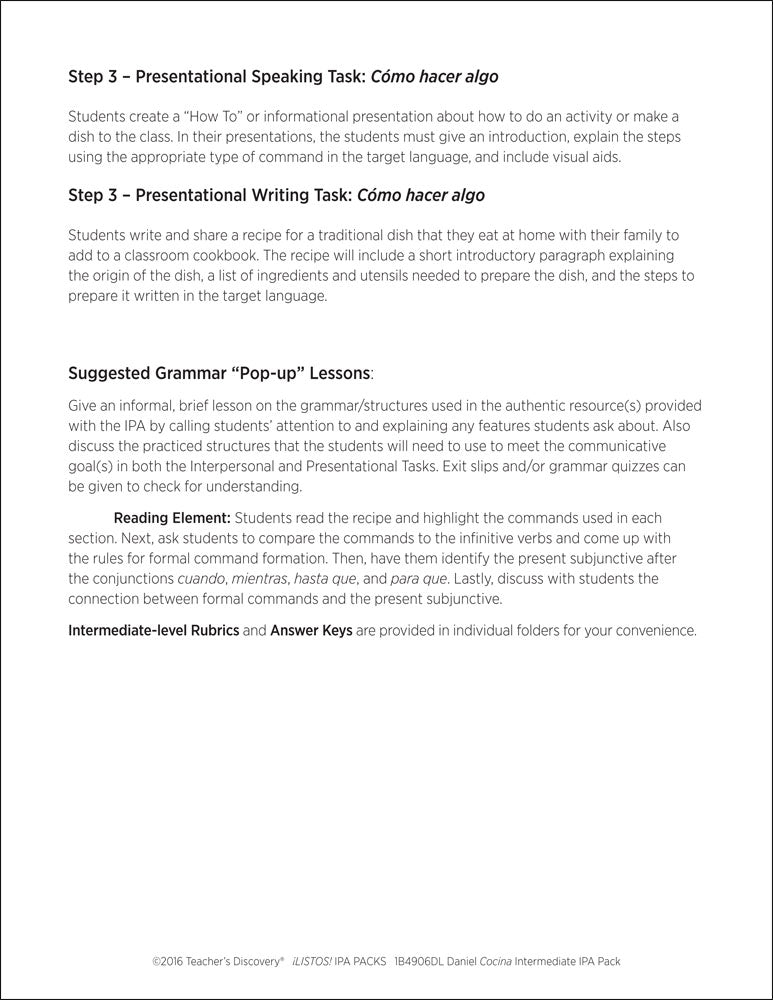 Step 3 – Presentational Speaking Task: Cómo hacer algo

Students create a "How To" or informational presentation about how to do an activity or make a dish to the class. In their presentations, the students must give an introduction, explain the steps using the appropriate type of command in the target language, and include visual aids.

Step 3 – Presentational Writing Task: Cómo hacer algo

Students write and share a recipe for a traditional dish that they eat at home with their family to add to a classroom cookbook. The recipe will include a short introductory paragraph explaining the origin of the dish, a list of ingredients and utensils needed to prepare the dish, and the steps to prepare it written in the target language.

Suggested Grammar "Pop-up" Lessons:

Give an informal, brief lesson on the grammar/structures used in the authentic resource(s) provided with the IPA by calling students' attention to and explaining any features students ask about. Also discuss the practiced structures that the students will need to use to meet the communicative goal(s) in both the Interpersonal and Presentational Tasks. Exit slips and/or grammar quizzes can be given to check for understanding.

Reading Element: Students read the recipe and highlight the commands used in each section. Next, ask students to compare the commands to the infinitive verbs and come up with the rules for formal command formation. Then, have them identify the present subjunctive after the conjunctions cuando, mientras, hasta que, and para que. Lastly, discuss with students the connection between formal commands and the present subjunctive.

Intermediate-level Rubrics and Answer Keys are provided in individual folders for your convenience.

©2016 Teacher's Discovery® ¡LISTOS! IPA PACKS 1B4906DL Daniel Cocina Intermediate IPA Pack